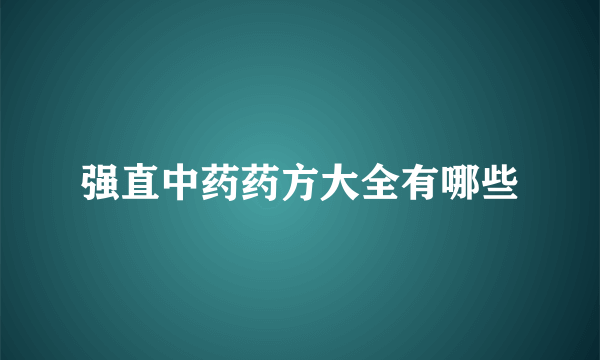 强直中药药方大全有哪些